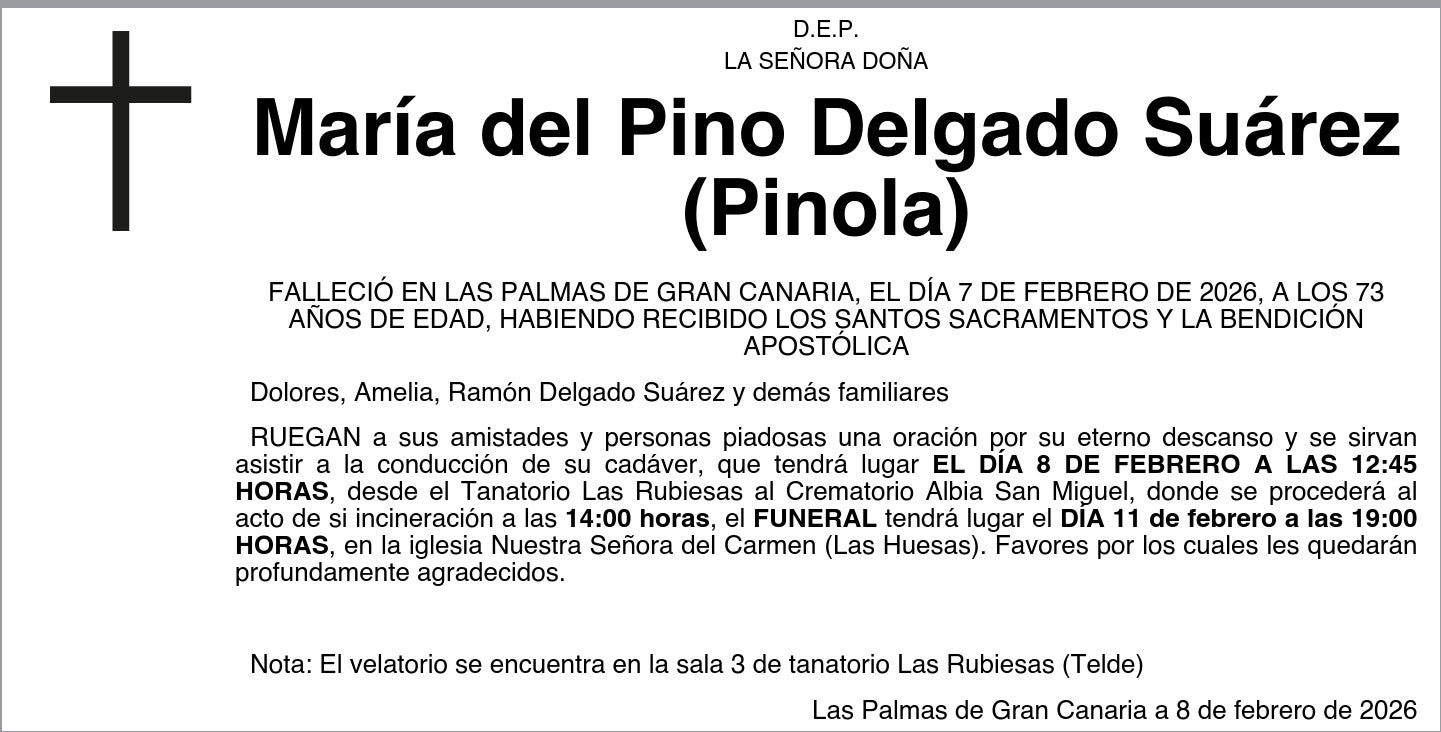 D.E.P.
LA SEÑORA DOÑA

María del Pino Delgado Suárez (Pinola)

FALLECIÓ EN LAS PALMAS DE GRAN CANARIA, EL DÍA 7 DE FEBRERO DE 2026, A LOS 73 AÑOS DE EDAD, HABIENDO RECIBIDO LOS SANTOS SACRAMENTOS Y LA BENDICIÓN APOSTÓLICA

Dolores, Amelia, Ramón Delgado Suárez y demás familiares

RUEGAN a sus amistades y personas piadosas una oración por su eterno descanso y se sirvan asistir a la conducción de su cadáver, que tendrá lugar EL DÍA 8 DE FEBRERO A LAS 12:45 HORAS, desde el Tanatorio Las Rubiesas al Crematorio Albia San Miguel, donde se procederá al acto de si incineración a las 14:00 horas, el FUNERAL tendrá lugar el DÍA 11 de febrero a las 19:00 HORAS, en la iglesia Nuestra Señora del Carmen (Las Huesas). Favores por los cuales les quedarán profundamente agradecidos.

Nota: El velatorio se encuentra en la sala 3 de tanatorio Las Rubiesas (Telde)

Las Palmas de Gran Canaria a 8 de febrero de 2026